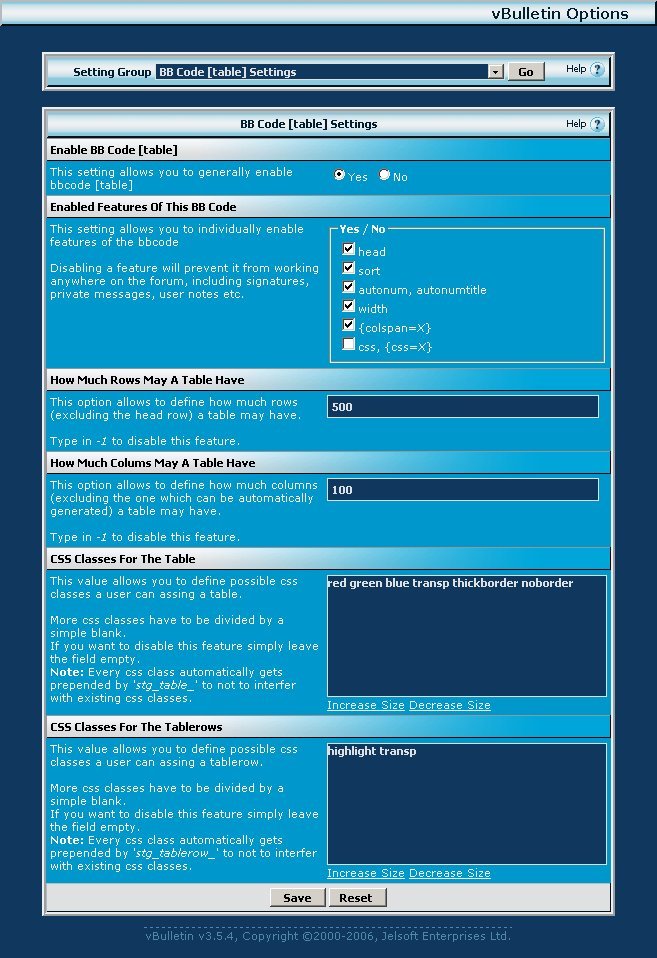 vBulletin Options

Setting Group BB Code [table] Settings Go Help ?

BB Code [table] Settings Help ?

Enable BB Code [table]

This setting allows you to generally enable bbcode [table]

Yes No

Enabled Features Of This BB Code

This setting allows you to individually enable features of the bbcode

Disabling a feature will prevent it from working anywhere on the forum, including signatures, private messages, user notes etc.

Yes / No
head
sort
autonum, autonumtitle
width
{colspan=X}
css, {css=X}

How Much Rows May A Table Have

This option allows to define how much rows (excluding the head row) a table may have.

Type in -1 to disable this feature.

500

How Much Colums May A Table Have

This option allows to define how much columns (excluding the one which can be automatically generated) a table may have.

Type in -1 to disable this feature.

100

CSS Classes For The Table

This value allows you to define possible css classes a user can assing a table.

More css classes have to be divided by a simple blank.
If you want to disable this feature simply leave the field empty.
Note: Every css class automatically gets prepended by 'stg_table_' to not to interfer with existing css classes.

red green blue transp thickborder noborder

Increase Size Decrease Size

CSS Classes For The Tablerows

This value allows you to define possible css classes a user can assing a tablerow.

More css classes have to be divided by a simple blank.
If you want to disable this feature simply leave the field empty.
Note: Every css class automatically gets prepended by 'stg_tablerow_' to not to interfer with existing css classes.

highlight transp

Increase Size Decrease Size

Save Reset

vBulletin v3.5.4, Copyright ©2000-2006, Jelsoft Enterprises Ltd.